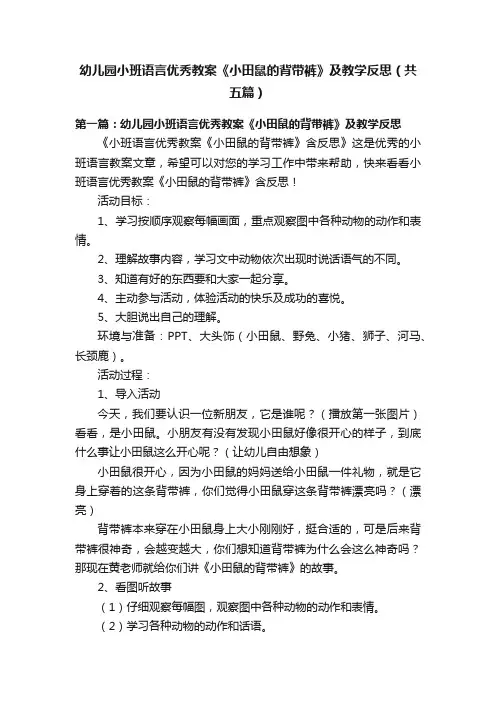 幼儿园小班语言优秀教案《小田鼠的背带裤》及教学反思（共五篇）

第一篇：幼儿园小班语言优秀教案《小田鼠的背带裤》及教学反思

《小班语言优秀教案《小田鼠的背带裤》含反思》这是优秀的小班语言教案文章，希望可以对您的学习工作中带来帮助，快来看看小班语言优秀教案《小田鼠的背带裤》含反思！

活动目标：

1、学习按顺序观察每幅画面，重点观察图中各种动物的动作和表情。

2、理解故事内容，学习文中动物依次出现时说话语气的不同。

3、知道有好的东西要和大家一起分享。

4、主动参与活动，体验活动的快乐及成功的喜悦。

5、大胆说出自己的理解。

环境与准备：PPT、大头饰（小田鼠、野兔、小猪、狮子、河马、长颈鹿）。

活动过程：

1、导入活动

今天，我们要认识一位新朋友，它是谁呢？（播放第一张图片）看看，是小田鼠。小朋友有没有发现小田鼠好像很开心的样子，到底什么事让小田鼠这么开心呢？（让幼儿自由想象）

小田鼠很开心，因为小田鼠的妈妈送给小田鼠一件礼物，就是它身上穿着的这条背带裤，你们觉得小田鼠穿这条背带裤漂亮吗？（漂亮）

背带裤本来穿在小田鼠身上大小刚刚好，挺合适的，可是后来背带裤很神奇，会越变越大，你们想知道背带裤为什么会这么神奇吗？那现在黄老师就给你们讲《小田鼠的背带裤》的故事。

2、看图听故事

（1）仔细观察每幅图，观察图中各种动物的动作和表情。

（2）学习各种动物的动作和话语。